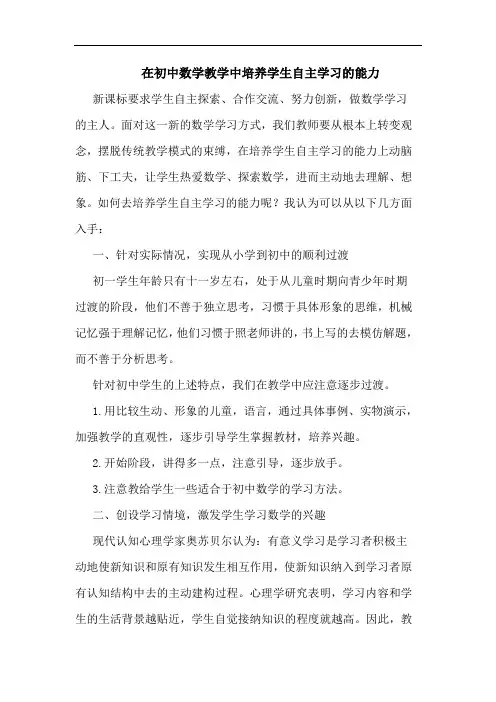 在初中数学教学中培养学生自主学习的能力

新课标要求学生自主探索、合作交流、努力创新，做数学学习的主人。面对这一新的数学学习方式，我们教师要从根本上转变观念，摆脱传统教学模式的束缚，在培养学生自主学习的能力上动脑筋、下工夫，让学生热爱数学、探索数学，进而主动地去理解、想象。如何去培养学生自主学习的能力呢？我认为可以从以下几方面入手：

一、针对实际情况，实现从小学到初中的顺利过渡

初一学生年龄只有十一岁左右，处于从儿童时期向青少年时期过渡的阶段，他们不善于独立思考，习惯于具体形象的思维，机械记忆强于理解记忆，他们习惯于照老师讲的，书上写的去模仿解题，而不善于分析思考。

针对初中学生的上述特点，我们在教学中应注意逐步过渡。

1.用比较生动、形象的儿童，语言，通过具体事例、实物演示，加强教学的直观性，逐步引导学生掌握教材，培养兴趣。

2.开始阶段，讲得多一点，注意引导，逐步放手。

3.注意教给学生一些适合于初中数学的学习方法。

二、创设学习情境，激发学生学习数学的兴趣

现代认知心理学家奥苏贝尔认为：有意义学习是学习者积极主动地使新知识和原有知识发生相互作用，使新知识纳入到学习者原有认知结构中去的主动建构过程。心理学研究表明，学习内容和学生的生活背景越贴近，学生自觉接纳知识的程度就越高。因此，教